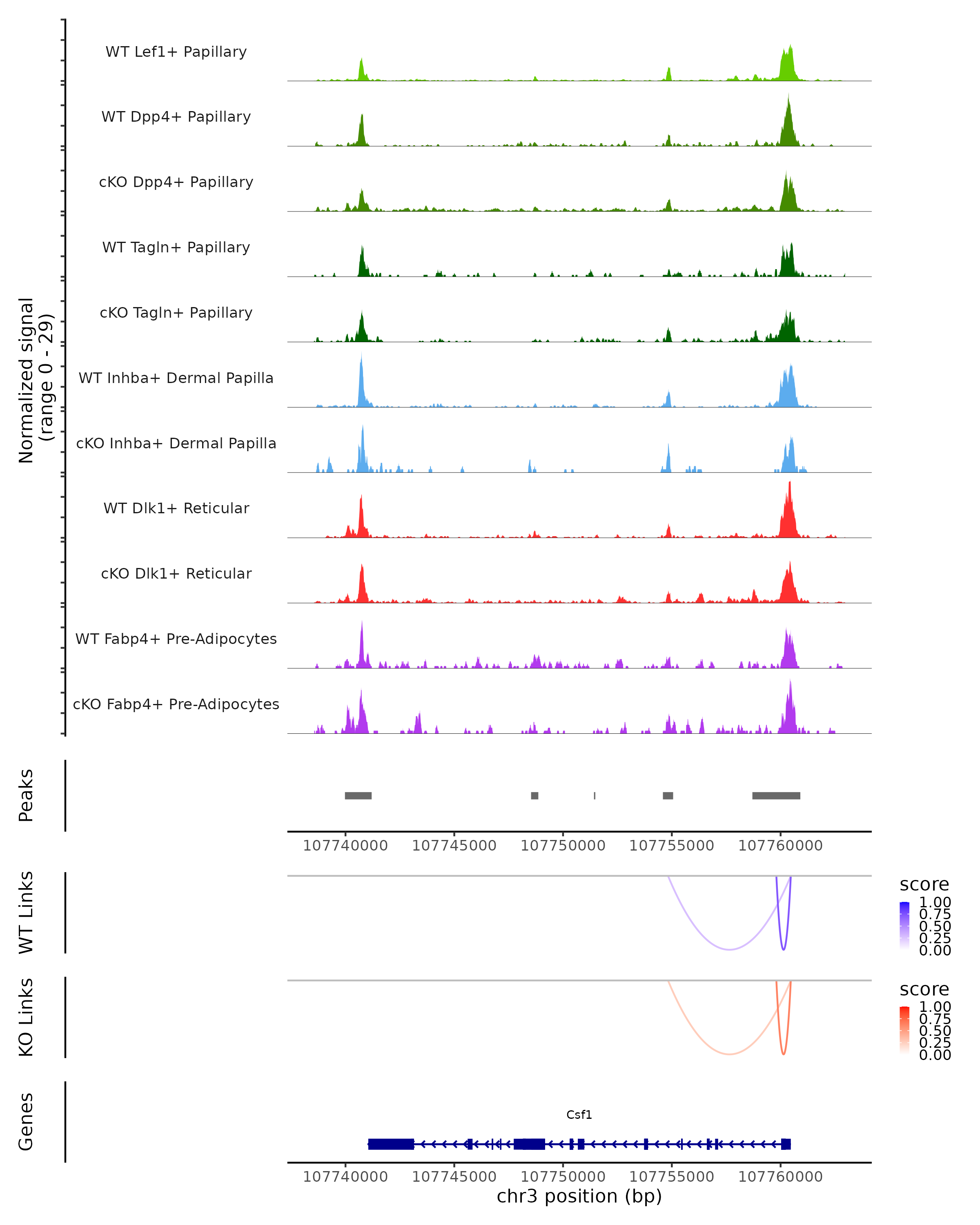 Normalized signal
(range 0 - 29)

WT Lef1+ Papillary

WT Dpp4+ Papillary

cKO Dpp4+ Papillary

WT Tagln+ Papillary

cKO Tagln+ Papillary

WT Inhba+ Dermal Papilla

cKO Inhba+ Dermal Papilla

WT Dlk1+ Reticular

cKO Dlk1+ Reticular

WT Fabp4+ Pre-Adipocytes

cKO Fabp4+ Pre-Adipocytes

Peaks

107740000 107745000 107750000 107755000 107760000

WT Links

score
1.00
0.75
0.50
0.25
0.00

KO Links

score
1.00
0.75
0.50
0.25
0.00

Genes

Csf1

107740000 107745000 107750000 107755000 107760000
chr3 position (bp)